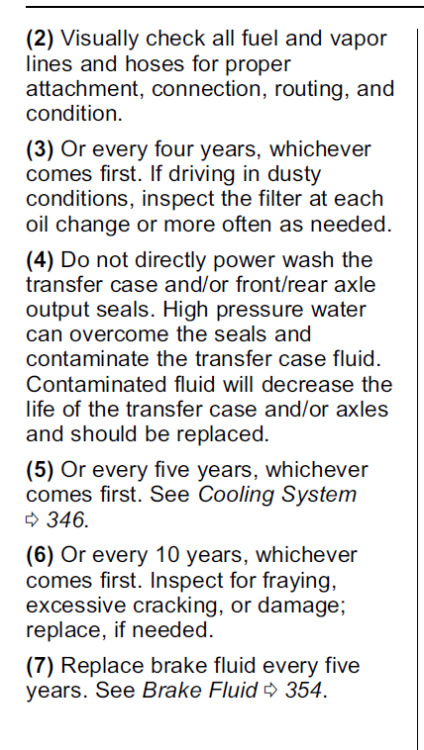 (2) Visually check all fuel and vapor lines and hoses for proper attachment, connection, routing, and condition.

(3) Or every four years, whichever comes first. If driving in dusty conditions, inspect the filter at each oil change or more often as needed.

(4) Do not directly power wash the transfer case and/or front/rear axle output seals. High pressure water can overcome the seals and contaminate the transfer case fluid. Contaminated fluid will decrease the life of the transfer case and/or axles and should be replaced.

(5) Or every five years, whichever comes first. See Cooling System ⇨ 346.

(6) Or every 10 years, whichever comes first. Inspect for fraying, excessive cracking, or damage; replace, if needed.

(7) Replace brake fluid every five years. See Brake Fluid ⇨ 354.